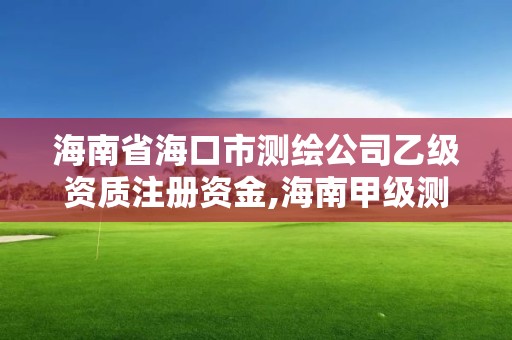 海南省海口市测绘公司乙级资质注册资金,海南甲级测